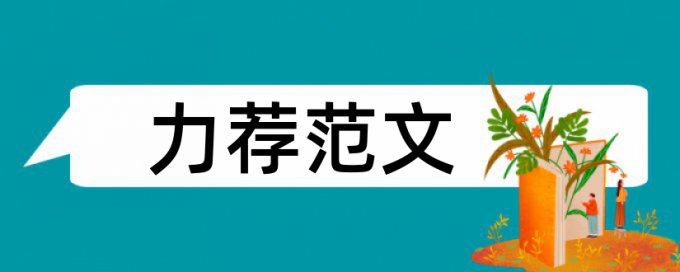 力荐范文